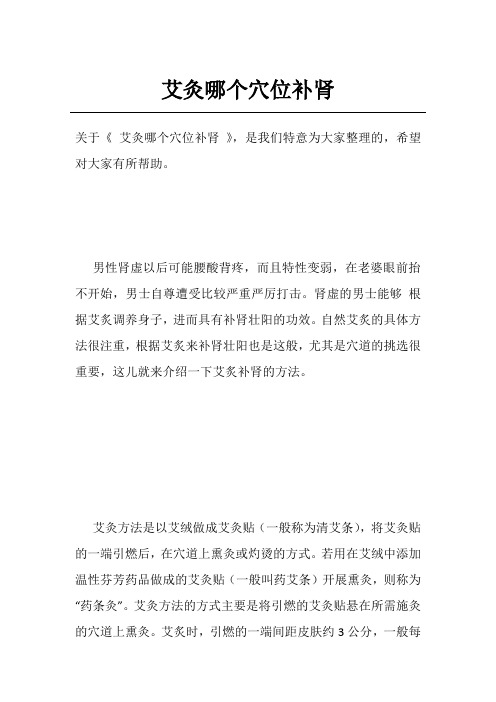 艾灸哪个穴位补肾

关于《 艾灸哪个穴位补肾 》，是我们特意为大家整理的，希望对大家有所帮助。

男性肾虚以后可能腰酸背疼，而且特性变弱，在老婆眼前抬不开始，男士自尊遭受比较严重严厉打击。肾虚的男士能够 根据艾灸调养身子，进而具有补肾壮阳的功效。自然艾灸的具体方法很注重，根据艾灸来补肾壮阳也是这般，尤其是穴道的挑选很重要，这儿就来介绍一下艾灸补肾的方法。

艾灸方法是以艾绒做成艾灸贴（一般称为清艾条），将艾灸贴的一端引燃后，在穴道上熏灸或灼烫的方式。若用在艾绒中添加温性芬芳药品做成的艾灸贴（一般叫药艾条）开展熏灸，则称为“药条灸”。艾灸方法的方式主要是将引燃的艾灸贴悬在所需施灸的穴道上熏灸。艾灸时，引燃的一端间距皮肤约 3 公分，一般每